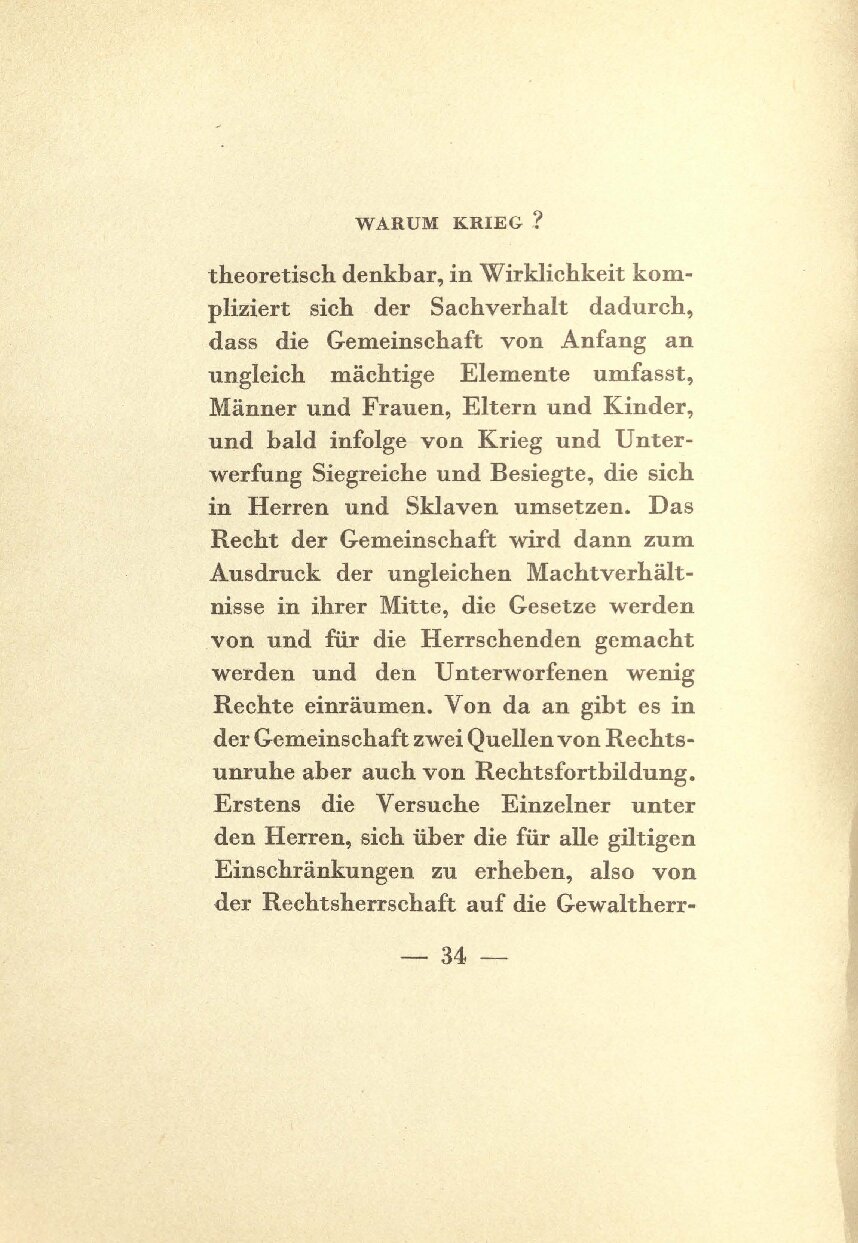 WARUM KRIEG ?

theoretisch denkbar, in Wirklichkeit kompliziert sich der Sachverhalt dadurch, dass die Gemeinschaft von Anfang an ungleich mächtige Elemente umfasst, Männer und Frauen, Eltern und Kinder, und bald infolge von Krieg und Unterwerfung Siegreiche und Besiegte, die sich in Herren und Sklaven umsetzen. Das Recht der Gemeinschaft wird dann zum Ausdruck der ungleichen Machtverhältnisse in ihrer Mitte, die Gesetze werden von und für die Herrschenden gemacht werden und den Unterworfenen wenig Rechte einräumen. Von da an gibt es in der Gemeinschaft zwei Quellen von Rechtsunruhe aber auch von Rechtsfortbildung. Erstens die Versuche Einzelner unter den Herren, sich über die für alle giltigen Einschränkungen zu erheben, also von der Rechtsherrschaft auf die Gewaltherr-

— 34 —